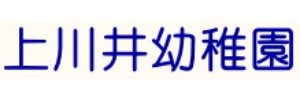 上川井幼稚園